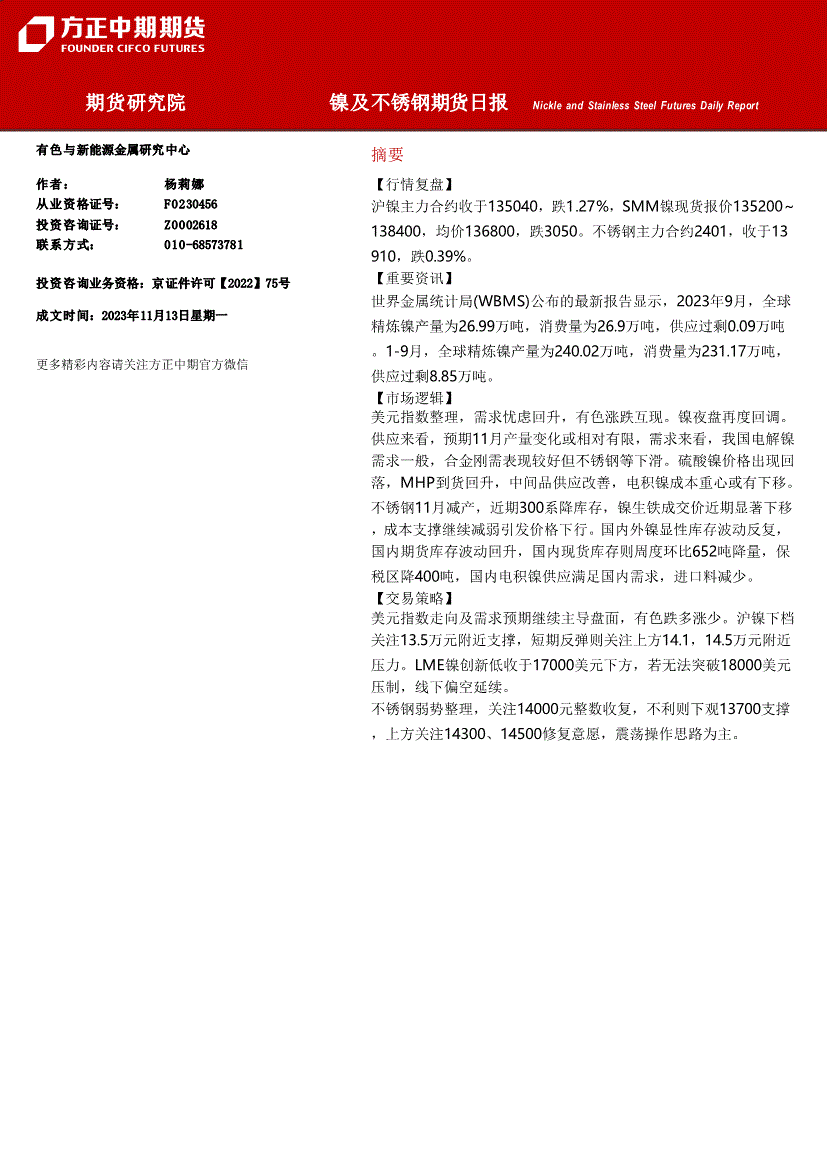 方正中期期货
FOUNDER CIFCO FUTURES

期货研究院 镍及不锈钢期货日报 Nickle and Stainless Steel Futures Daily Report

有色与新能源金属研究中心

作者： 杨莉娜
从业资格证号： F0230456
投资咨询证号： Z0002618
联系方式： 010-68573781

投资咨询业务资格：京证件许可【2022】75号

成文时间：2023年11月13日星期一

更多精彩内容请关注方正中期官方微信

摘要

【行情复盘】
沪镍主力合约收于135040，跌1.27%，SMM镍现货报价135200~138400，均价136800，跌3050。不锈钢主力合约2401，收于13910，跌0.39%。
【重要资讯】
世界金属统计局(WBMS)公布的最新报告显示，2023年9月，全球精炼镍产量为26.99万吨，消费量为26.9万吨，供应过剩0.09万吨。1-9月，全球精炼镍产量为240.02万吨，消费量为231.17万吨，供应过剩8.85万吨。
【市场逻辑】
美元指数整理，需求忧虑回升，有色涨跌互现。镍夜盘再度回调。供应来看，预期11月产量变化或相对有限，需求来看，我国电解镍需求一般，合金刚需表现较好但不锈钢等下滑。硫酸镍价格出现回落，MHP到货回升，中间品供应改善，电积镍成本重心或有下移。不锈钢11月减产，近期300系降库存，镍生铁成交价近期显著下移，成本支撑继续减弱引发价格下行。国内外镍显性库存波动反复，国内期货库存波动回升，国内现货库存则周度环比652吨降量，保税区降400吨，国内电积镍供应满足国内需求，进口料减少。
【交易策略】
美元指数走向及需求预期继续主导盘面，有色跌多涨少。沪镍下档关注13.5万元附近支撑，短期反弹则关注上方14.1，14.5万元附近压力。LME镍创新低收于17000美元下方，若无法突破18000美元压制，线下偏空延续。
不锈钢弱势整理，关注14000元整数收复，不利则下观13700支撑，上方关注14300、14500修复意愿，震荡操作思路为主。